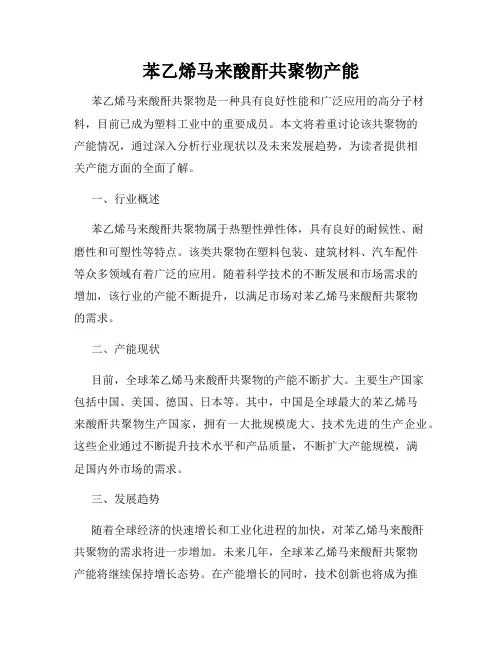 苯乙烯马来酸酐共聚物产能

苯乙烯马来酸酐共聚物是一种具有良好性能和广泛应用的高分子材料，目前已成为塑料工业中的重要成员。本文将着重讨论该共聚物的产能情况，通过深入分析行业现状以及未来发展趋势，为读者提供相关产能方面的全面了解。

一、行业概述

苯乙烯马来酸酐共聚物属于热塑性弹性体，具有良好的耐候性、耐磨性和可塑性等特点。该类共聚物在塑料包装、建筑材料、汽车配件等众多领域有着广泛的应用。随着科学技术的不断发展和市场需求的增加，该行业的产能不断提升，以满足市场对苯乙烯马来酸酐共聚物的需求。

二、产能现状

目前，全球苯乙烯马来酸酐共聚物的产能不断扩大。主要生产国家包括中国、美国、德国、日本等。其中，中国是全球最大的苯乙烯马来酸酐共聚物生产国家，拥有一大批规模庞大、技术先进的生产企业。这些企业通过不断提升技术水平和产品质量，不断扩大产能规模，满足国内外市场的需求。

三、发展趋势

随着全球经济的快速增长和工业化进程的加快，对苯乙烯马来酸酐共聚物的需求将进一步增加。未来几年，全球苯乙烯马来酸酐共聚物产能将继续保持增长态势。在产能增长的同时，技术创新也将成为推